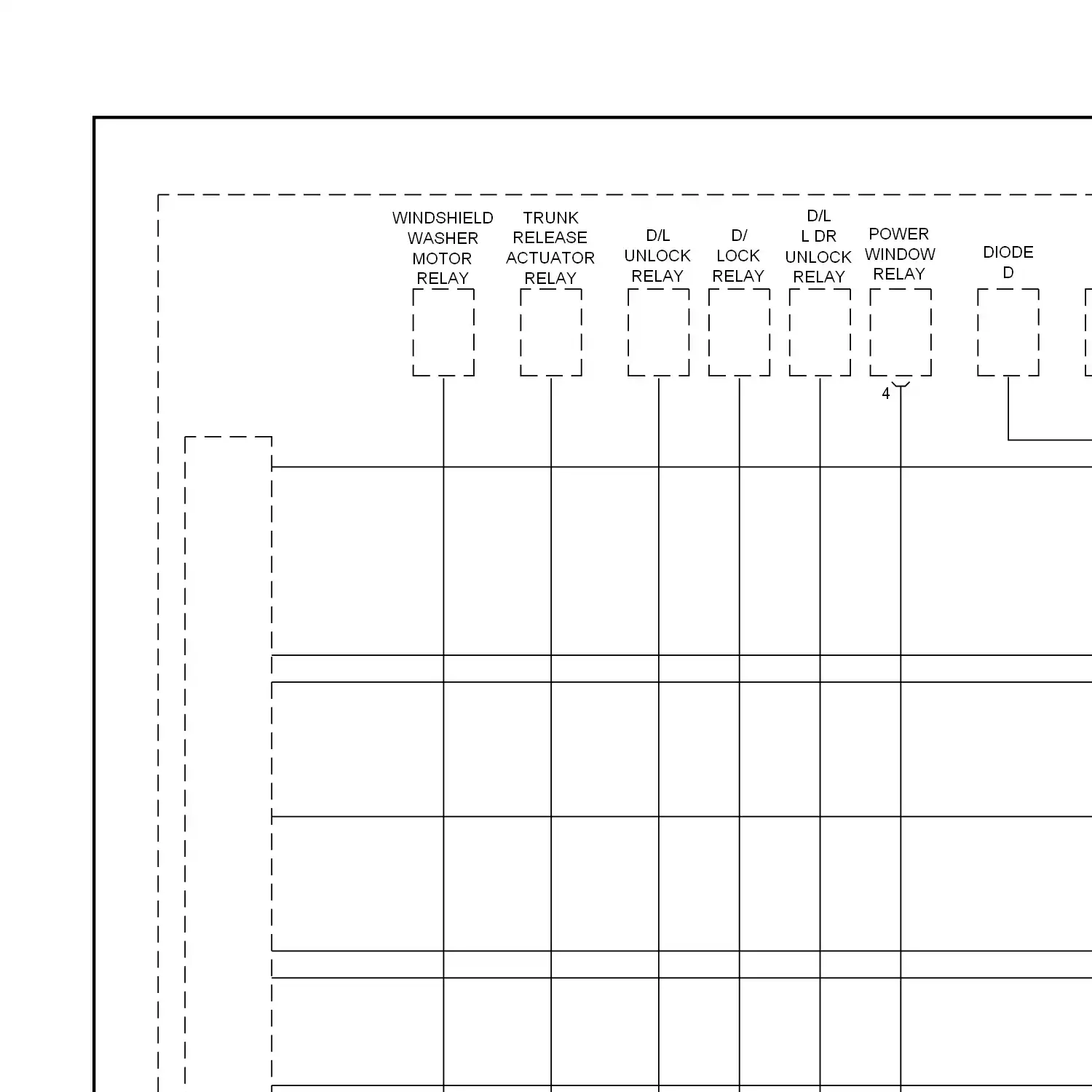 WINDSHIELD WASHER MOTOR RELAY

TRUNK RELEASE ACTUATOR RELAY

D/L UNLOCK RELAY

D/ LOCK RELAY

D/L L DR UNLOCK RELAY

POWER WINDOW RELAY

DIODE D

4